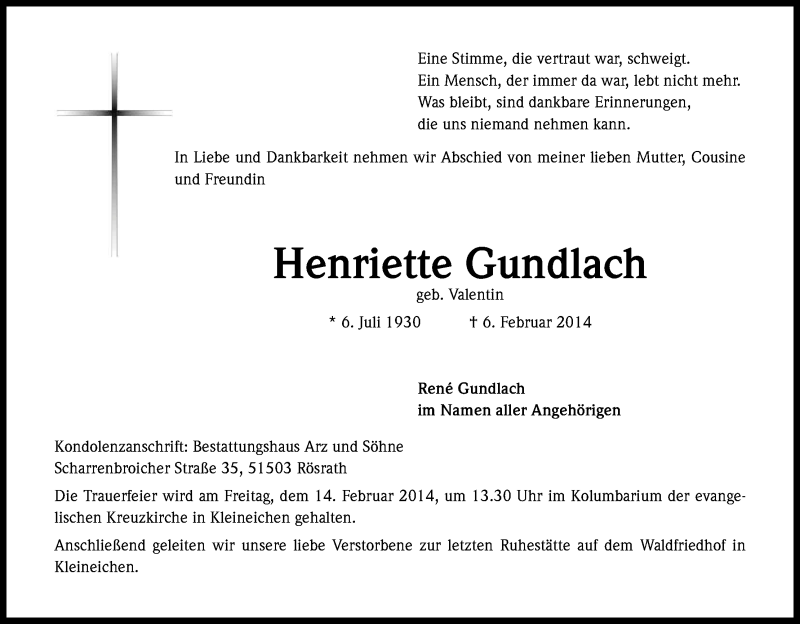 Eine Stimme, die vertraut war, schweigt.
Ein Mensch, der immer da war, lebt nicht mehr.
Was bleibt, sind dankbare Erinnerungen,
die uns niemand nehmen kann.

In Liebe und Dankbarkeit nehmen wir Abschied von meiner lieben Mutter, Cousine und Freundin

Henriette Gundlach
geb. Valentin
* 6. Juli 1930 † 6. Februar 2014

René Gundlach
im Namen aller Angehörigen

Kondolenzanschrift: Bestattungshaus Arz und Söhne
Scharrenbroicher Straße 35, 51503 Rösrath

Die Trauerfeier wird am Freitag, dem 14. Februar 2014, um 13.30 Uhr im Kolumbarium der evangelischen Kreuzkirche in Kleineichen gehalten.

Anschließend geleiten wir unsere liebe Verstorbene zur letzten Ruhestätte auf dem Waldfriedhof in Kleineichen.